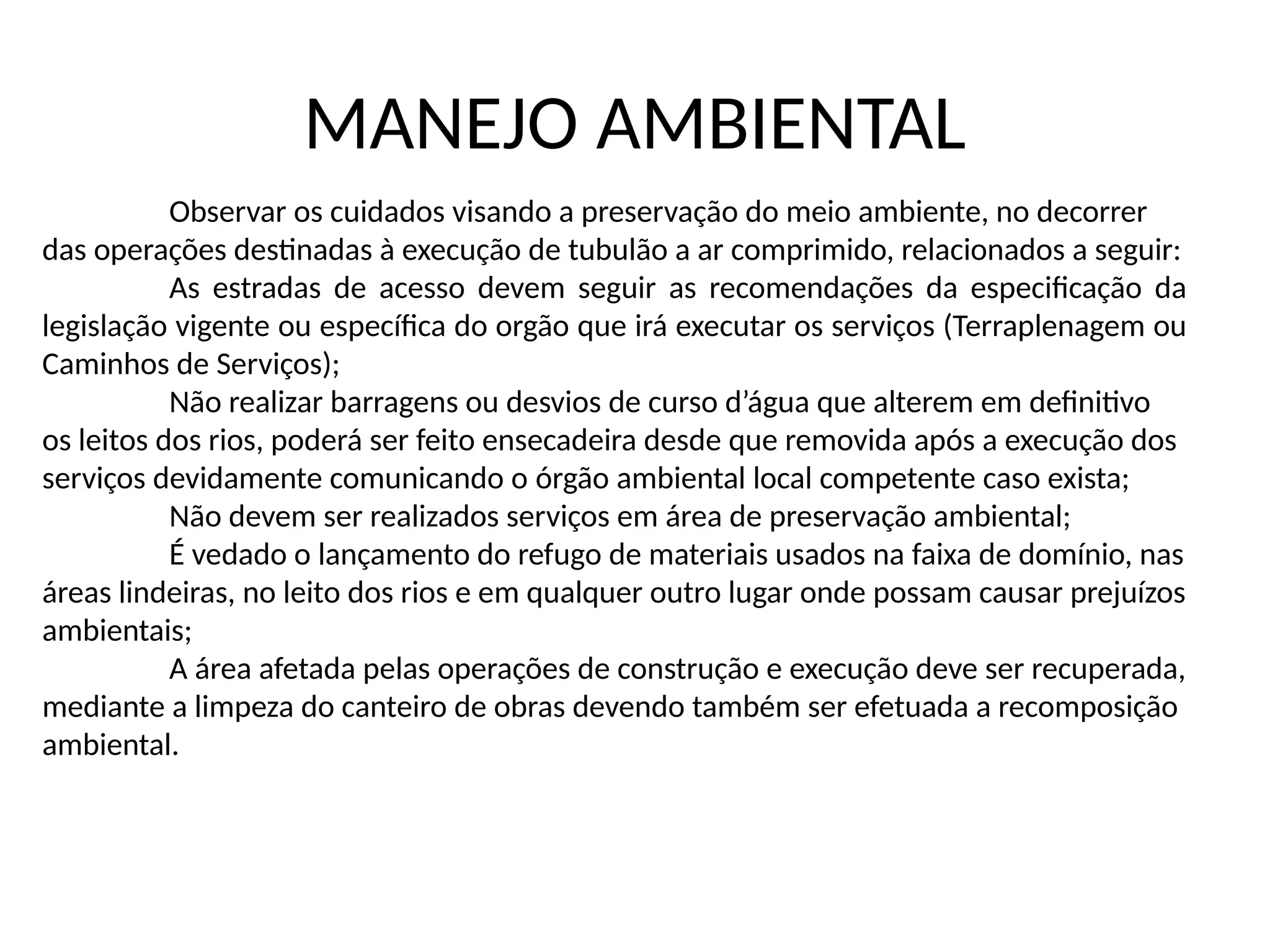 MANEJO AMBIENTAL

Observar os cuidados visando a preservação do meio ambiente, no decorrer das operações destinadas à execução de tubulão a ar comprimido, relacionados a seguir:

As estradas de acesso devem seguir as recomendações da especificação da legislação vigente ou específica do orgão que irá executar os serviços (Terraplenagem ou Caminhos de Serviços);

Não realizar barragens ou desvios de curso d’água que alterem em definitivo os leitos dos rios, poderá ser feito ensecadeira desde que removida após a execução dos serviços devidamente comunicando o órgão ambiental local competente caso exista;

Não devem ser realizados serviços em área de preservação ambiental;

É vedado o lançamento do refugo de materiais usados na faixa de domínio, nas áreas lindeiras, no leito dos rios e em qualquer outro lugar onde possam causar prejuízos ambientais;

A área afetada pelas operações de construção e execução deve ser recuperada, mediante a limpeza do canteiro de obras devendo também ser efetuada a recomposição ambiental.